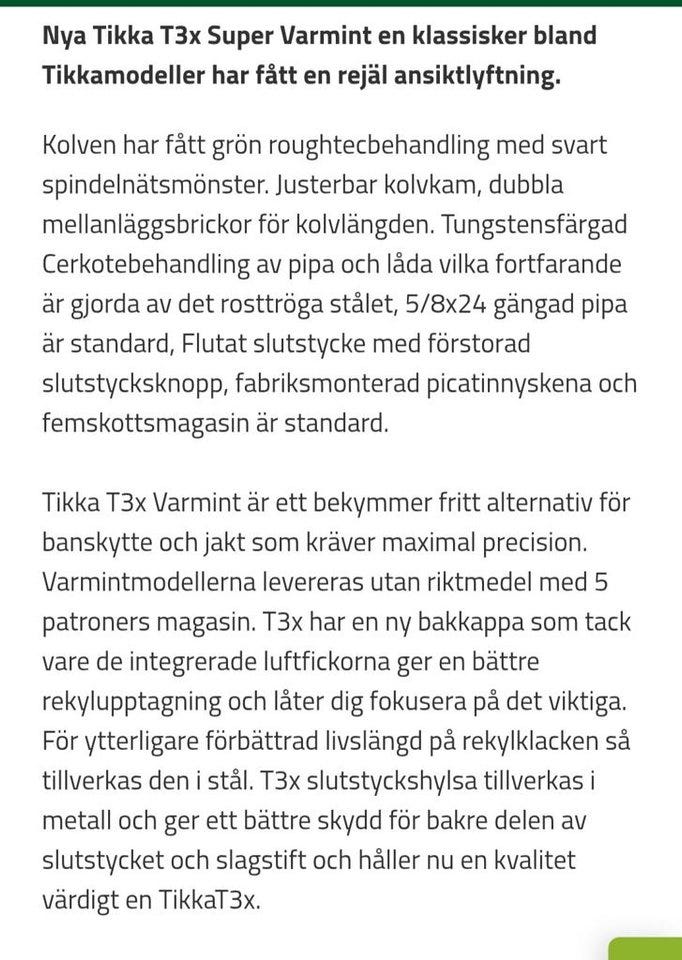 **Nya Tikka T3x Super Varmint en klassisker bland Tikkamodeller har fått en rejäl ansiktlyftning.**

Kolven har fått grön roughtecbehandling med svart spindelnätsmönster. Justerbar kolvkam, dubbla mellanläggsbrickor för kolvlängden. Tungstensfärgad Cerkotebehandling av pipa och låda vilka fortfarande är gjorda av det rosttröga stålet, 5/8x24 gängad pipa är standard, Flutat slutstycke med förstorad slutstycksknopp, fabriksmonterad picatinnyskena och femskottsmagasin är standard.

Tikka T3x Varmint är ett bekymmer fritt alternativ för banskytte och jakt som kräver maximal precision. Varmintmodellerna levereras utan riktmedel med 5 patroners magasin. T3x har en ny bakkappa som tack vare de integrerade luftfickorna ger en bättre rekylupptagning och låter dig fokusera på det viktiga. För ytterligare förbättrad livslängd på rekylklacken så tillverkas den i stål. T3x slutstyckshylsa tillverkas i metall och ger ett bättre skydd för bakre delen av slutstycket och slagstift och håller nu en kvalitet värdigt en TikkaT3x.